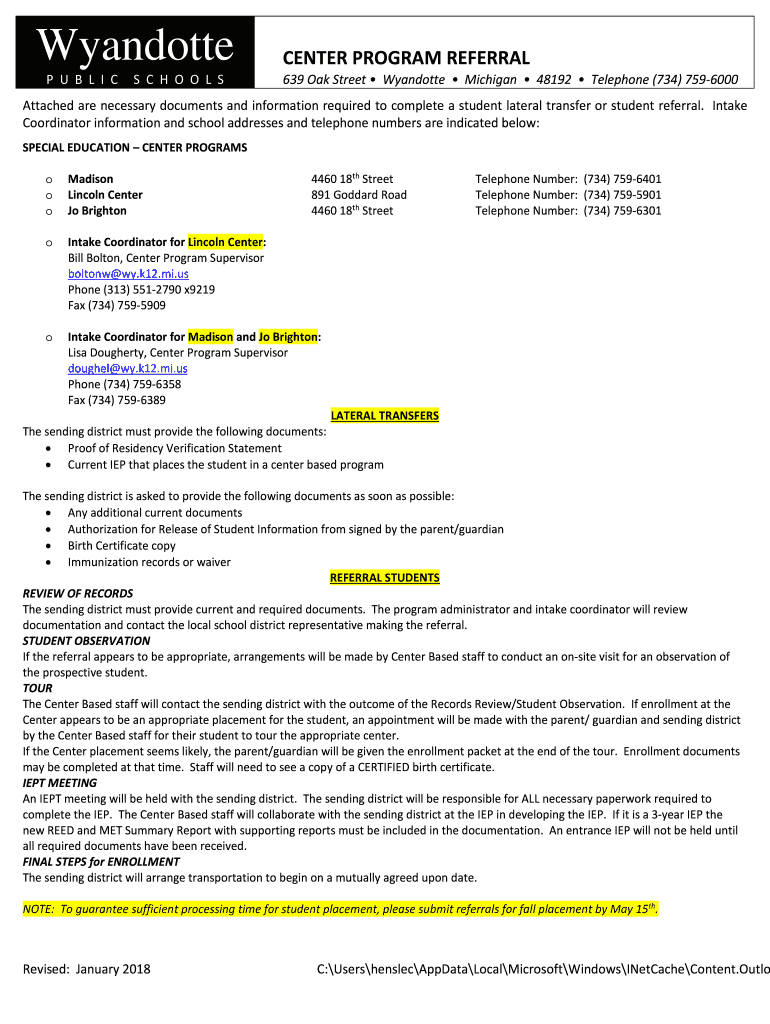 Wyandotte
PUBLIC SCHOOLS

CENTER PROGRAM REFERRAL
639 Oak Street • Wyandotte • Michigan • 48192 • Telephone (734) 759-6000

Attached are necessary documents and information required to complete a student lateral transfer or student referral. Intake Coordinator information and school addresses and telephone numbers are indicated below:

SPECIAL EDUCATION – CENTER PROGRAMS

| | | |
|---|---|---|
| o Madison | 4460 18$^{th}$ Street | Telephone Number: (734) 759-6401 |
| o Lincoln Center | 891 Goddard Road | Telephone Number: (734) 759-5901 |
| o Jo Brighton | 4460 18$^{th}$ Street | Telephone Number: (734) 759-6301 |

o Intake Coordinator for Lincoln Center:
Bill Bolton, Center Program Supervisor
boltonw@wy.k12.mi.us
Phone (313) 551-2790 x9219
Fax (734) 759-5909

o Intake Coordinator for Madison and Jo Brighton:
Lisa Dougherty, Center Program Supervisor
doughel@wy.k12.mi.us
Phone (734) 759-6358
Fax (734) 759-6389

LATERAL TRANSFERS

The sending district must provide the following documents:
• Proof of Residency Verification Statement
• Current IEP that places the student in a center based program

The sending district is asked to provide the following documents as soon as possible:
• Any additional current documents
• Authorization for Release of Student Information from signed by the parent/guardian
• Birth Certificate copy
• Immunization records or waiver

REFERRAL STUDENTS

REVIEW OF RECORDS
The sending district must provide current and required documents. The program administrator and intake coordinator will review documentation and contact the local school district representative making the referral.
STUDENT OBSERVATION
If the referral appears to be appropriate, arrangements will be made by Center Based staff to conduct an on-site visit for an observation of the prospective student.
TOUR
The Center Based staff will contact the sending district with the outcome of the Records Review/Student Observation. If enrollment at the Center appears to be an appropriate placement for the student, an appointment will be made with the parent/ guardian and sending district by the Center Based staff for their student to tour the appropriate center.
If the Center placement seems likely, the parent/guardian will be given the enrollment packet at the end of the tour. Enrollment documents may be completed at that time. Staff will need to see a copy of a CERTIFIED birth certificate.
IEPT MEETING
An IEPT meeting will be held with the sending district. The sending district will be responsible for ALL necessary paperwork required to complete the IEP. The Center Based staff will collaborate with the sending district at the IEP in developing the IEP. If it is a 3-year IEP the new REED and MET Summary Report with supporting reports must be included in the documentation. An entrance IEP will not be held until all required documents have been received.
FINAL STEPS for ENROLLMENT
The sending district will arrange transportation to begin on a mutually agreed upon date.

NOTE: To guarantee sufficient processing time for student placement, please submit referrals for fall placement by May 15$^{th}$.

Revised: January 2018 C:\Users\henslec\AppData\Local\Microsoft\Windows\INetCache\Content.Outlo